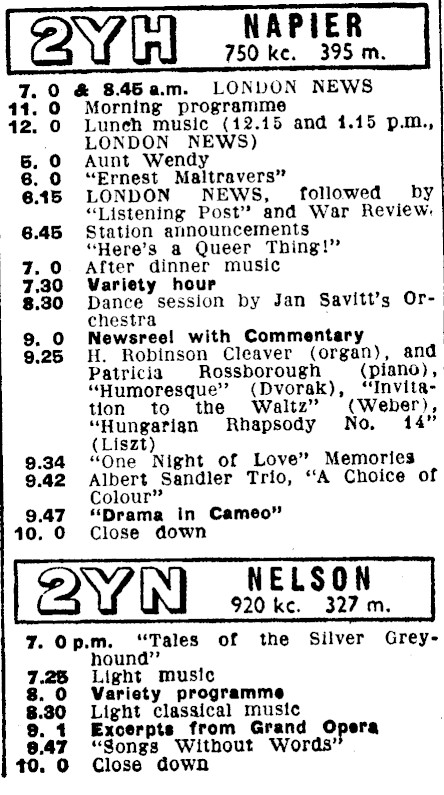 2YH NAPIER
750 kc. 395 m.

7. 0 & 8.45 a.m. LONDON NEWS
11. 0 Morning programme
12. 0 Lunch music (12.15 and 1.15 p.m., LONDON NEWS)
5. 0 Aunt Wendy
6. 0 "Ernest Maltravers"
6.15 LONDON NEWS, followed by "Listening Post" and War Review.
6.45 Station announcements "Here's a Queer Thing!"
7. 0 After dinner music
7.30 Variety hour
8.30 Dance session by Jan Savitt's Orchestra
9. 0 Newsreel with Commentary
9.25 H. Robinson Cleaver (organ), and Patricia Rossborough (piano), "Humoresque" (Dvorak), "Invitation to the Waltz" (Weber), "Hungarian Rhapsody No. 14" (Liszt)
9.34 "One Night of Love" Memories
9.42 Albert Sandler Trio, "A Choice of Colour"
9.47 "Drama in Cameo"
10. 0 Close down

2YN NELSON
920 kc. 327 m.

7. 0 p.m. "Tales of the Silver Greyhound"
7.25 Light music
8. 0 Variety programme
8.30 Light classical music
9. 1 Excerpts from Grand Opera
9.47 "Songs Without Words"
10. 0 Close down